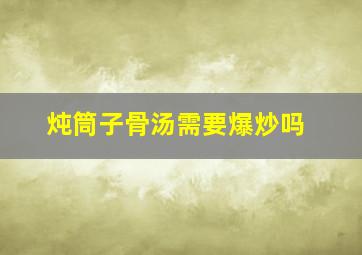 炖筒子骨汤需要爆炒吗